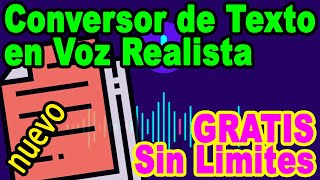 Conversor de Texto en Voz Realista

nuevo

GRATIS
Sin Limites